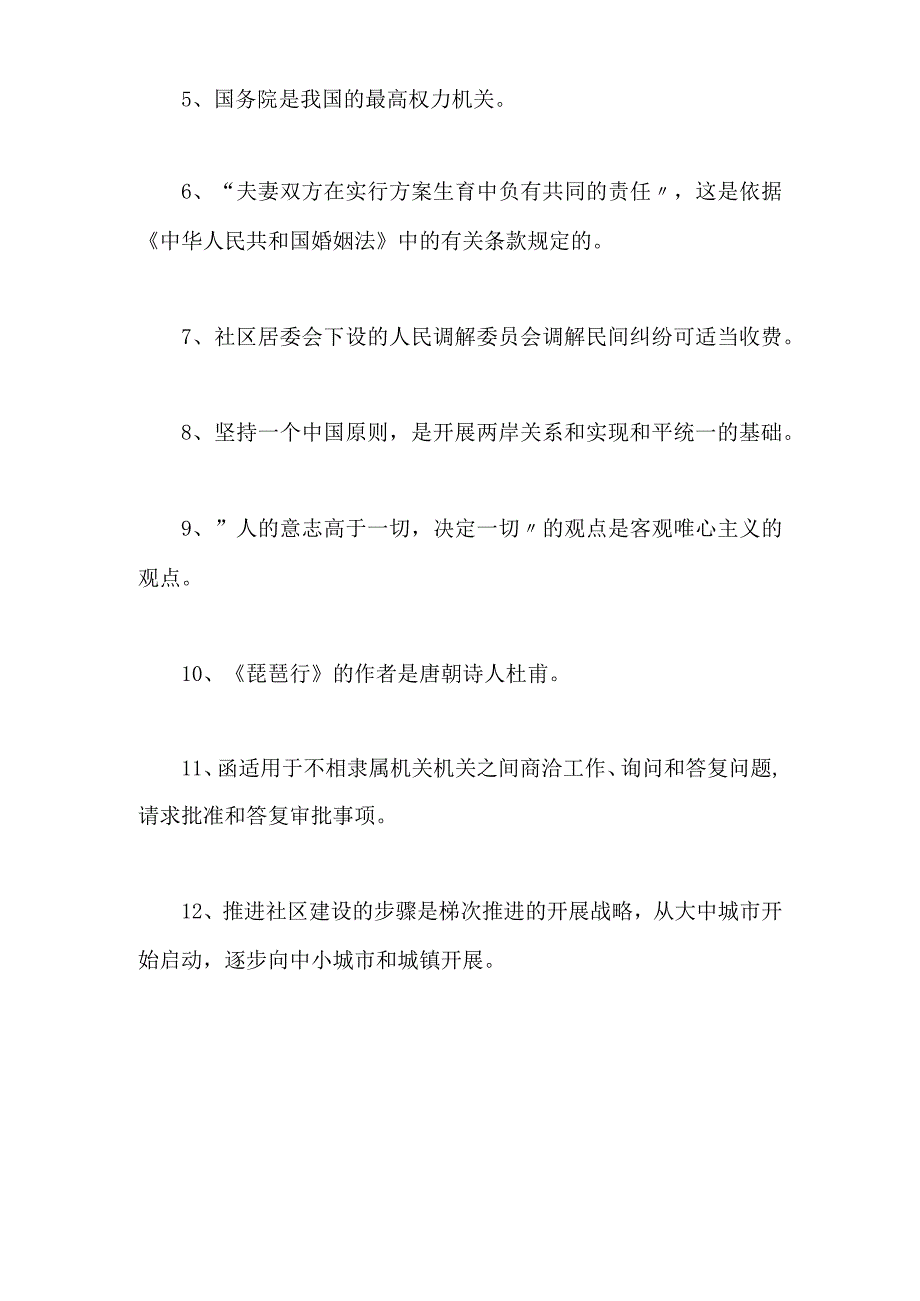 5、国务院是我国的最高权力机关。

6、“夫妻双方在实行方案生育中负有共同的责任〃，这是依据《中华人民共和国婚姻法》中的有关条款规定的。

7、社区居委会下设的人民调解委员会调解民间纠纷可适当收费。

8、坚持一个中国原则，是开展两岸关系和实现和平统一的基础。

9、”人的意志高于一切，决定一切〃的观点是客观唯心主义的观点。

10、《琵琶行》的作者是唐朝诗人杜甫。

11、函适用于不相隶属机关机关之间商洽工作、询问和答复问题，请求批准和答复审批事项。

12、推进社区建设的步骤是梯次推进的开展战略，从大中城市开始启动，逐步向中小城市和城镇开展。